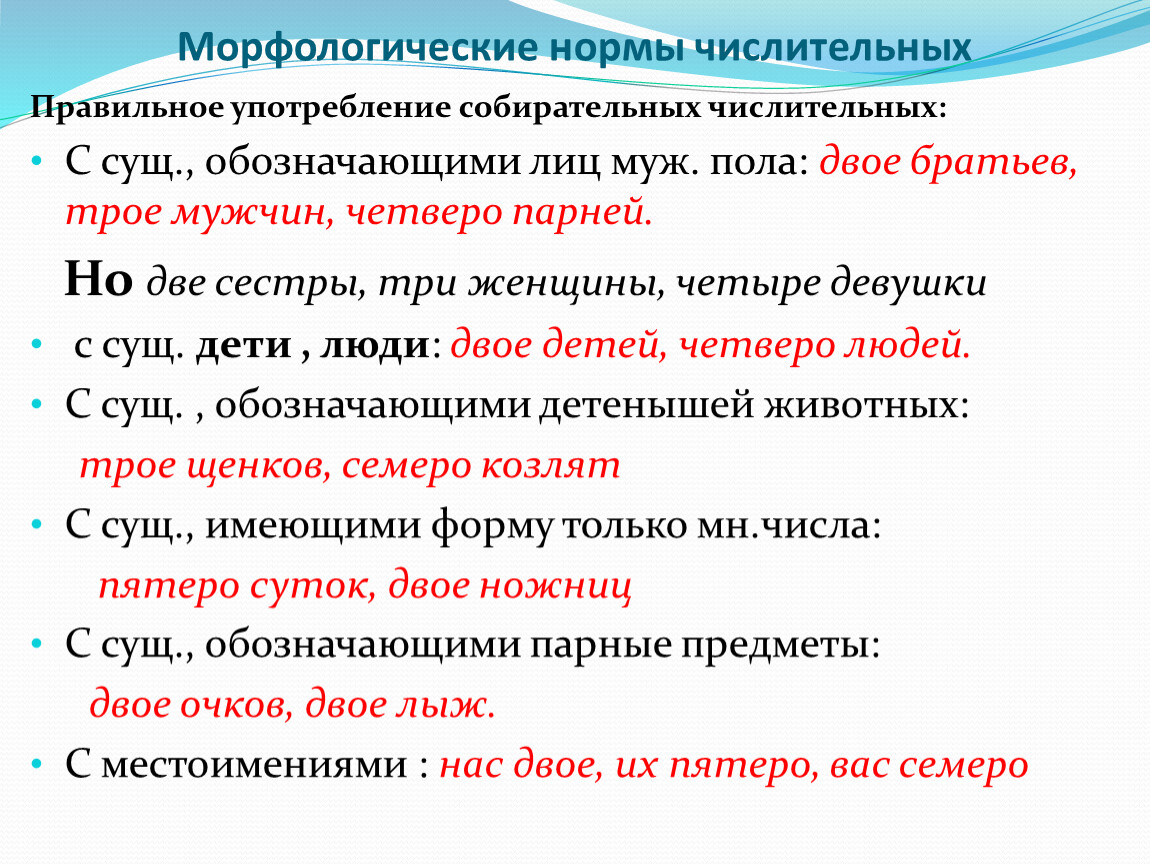 Морфологические нормы числительных

Правильное употребление собирательных числительных:

• С сущ., обозначающими лиц муж. пола: двое братьев, трое мужчин, четверо парней.

Но две сестры, три женщины, четыре девушки

• с сущ. дети , люди: двое детей, четверо людей.

• С сущ. , обозначающими детенышей животных:

трое щенков, семеро козлят

• С сущ., имеющими форму только мн.числа:

пятеро суток, двое ножниц

• С сущ., обозначающими парные предметы:

двое очков, двое лыж.

• С местоимениями : нас двое, их пятеро, вас семеро